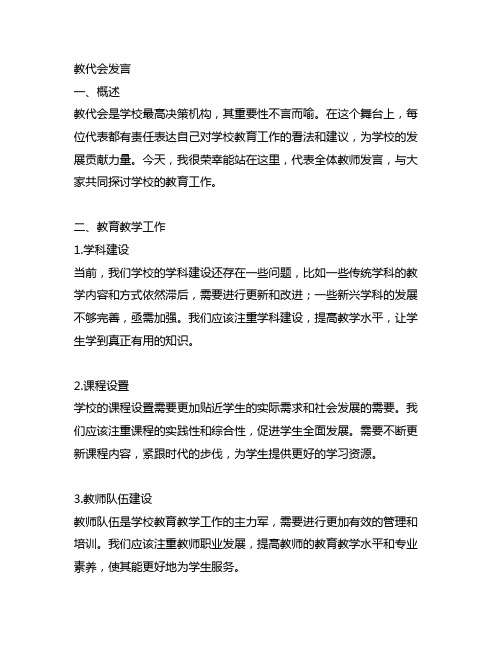 教代会发言
一、概述
教代会是学校最高决策机构，其重要性不言而喻。在这个舞台上，每位代表都有责任表达自己对学校教育工作的看法和建议，为学校的发展贡献力量。今天，我很荣幸能站在这里，代表全体教师发言，与大家共同探讨学校的教育工作。

二、教育教学工作
1.学科建设
当前，我们学校的学科建设还存在一些问题，比如一些传统学科的教学内容和方式依然滞后，需要进行更新和改进；一些新兴学科的发展不够完善，亟需加强。我们应该注重学科建设，提高教学水平，让学生学到真正有用的知识。

2.课程设置
学校的课程设置需要更加贴近学生的实际需求和社会发展的需要。我们应该注重课程的实践性和综合性，促进学生全面发展。需要不断更新课程内容，紧跟时代的步伐，为学生提供更好的学习资源。

3.教师队伍建设
教师队伍是学校教育教学工作的主力军，需要进行更加有效的管理和培训。我们应该注重教师职业发展，提高教师的教育教学水平和专业素养，使其能更好地为学生服务。